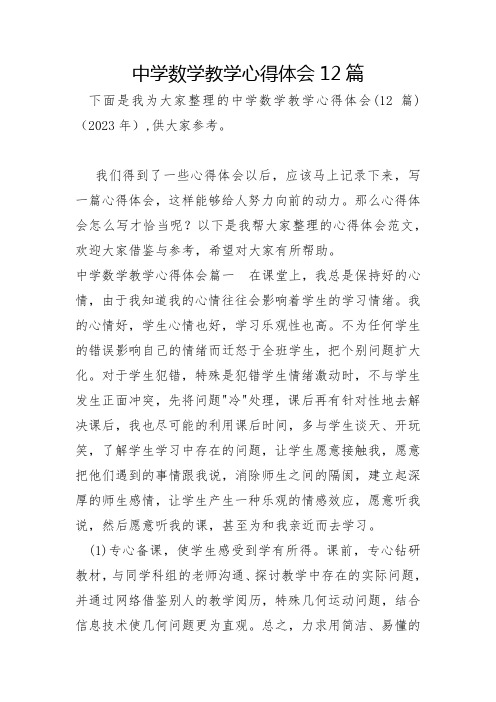 中学数学教学心得体会12篇

下面是我为大家整理的中学数学教学心得体会(12 篇)(2023 年),供大家参考。

我们得到了一些心得体会以后，应该马上记录下来，写一篇心得体会，这样能够给人努力向前的动力。那么心得体会怎么写才恰当呢？以下是我帮大家整理的心得体会范文，欢迎大家借鉴与参考，希望对大家有所帮助。

中学数学教学心得体会篇一　在课堂上，我总是保持好的心情，由于我知道我的心情往往会影响着学生的学习情绪。我的心情好，学生心情也好，学习乐观性也高。不为任何学生的错误影响自己的情绪而迁怒于全班学生，把个别问题扩大化。对于学生犯错，特殊是犯错学生情绪激动时，不与学生发生正面冲突，先将问题"冷"处理，课后再有针对性地去解决课后，我也尽可能的利用课后时间，多与学生谈天、开玩笑，了解学生学习中存在的问题，让学生愿意接触我，愿意把他们遇到的事情跟我说，消除师生之间的隔阂，建立起深厚的师生感情，让学生产生一种乐观的情感效应，愿意听我说，然后愿意听我的课，甚至为和我亲近而去学习。

(1)专心备课，使学生感受到学有所得。课前，专心钻研教材，与同学科组的老师沟通、探讨教学中存在的实际问题，并通过网络借鉴别人的教学阅历，特殊几何运动问题，结合信息技术使几何问题更为直观。总之，力求用简洁、易懂的